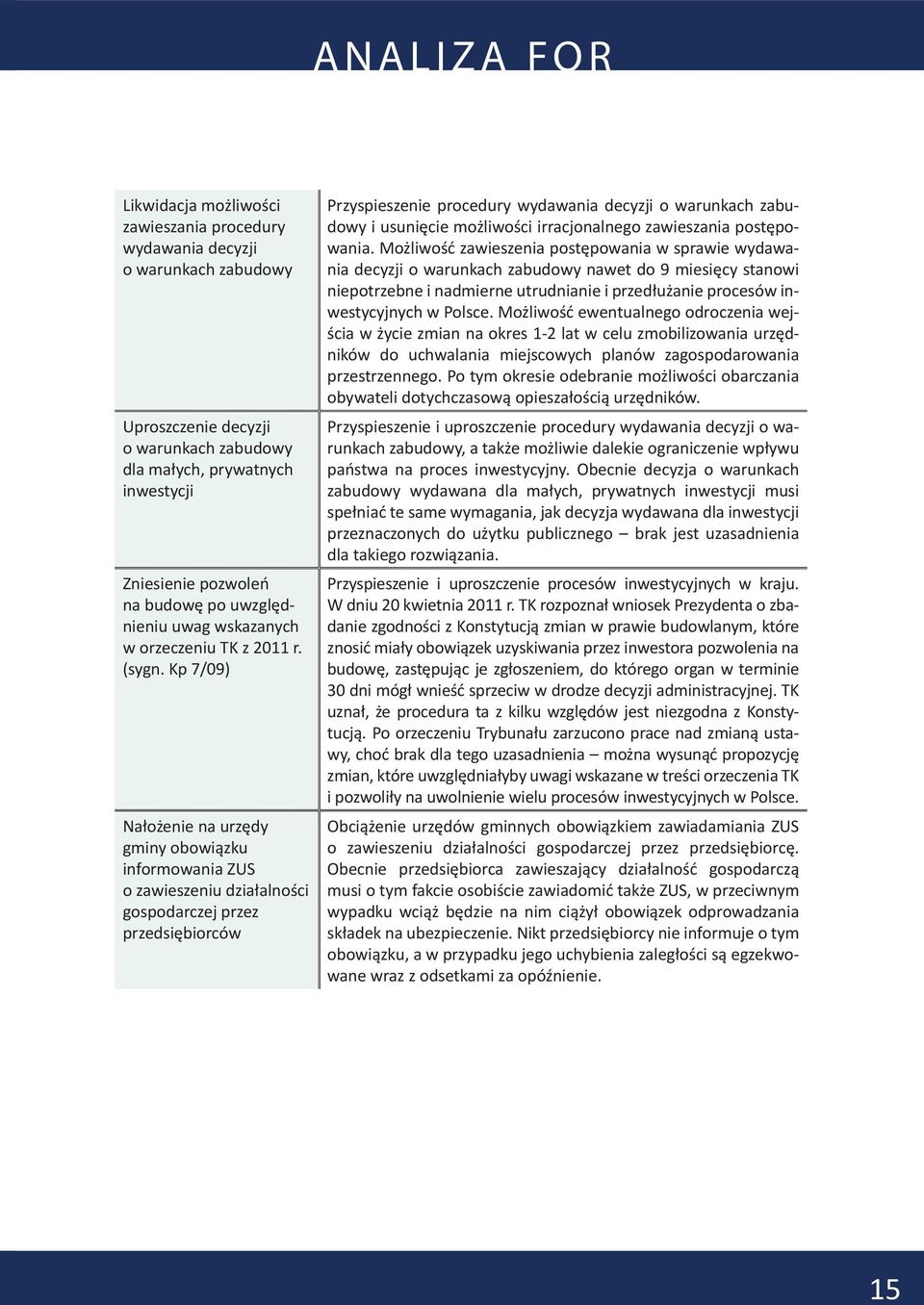 ANALIZA FOR

| | |
|---|---|
| Likwidacja możliwości zawieszania procedury wydawania decyzji o warunkach zabudowy | Przyspieszenie procedury wydawania decyzji o warunkach zabudowy i usunięcie możliwości irracjonalnego zawieszania postępowania. Możliwość zawieszenia postępowania w sprawie wydawania decyzji o warunkach zabudowy nawet do 9 miesięcy stanowi niepotrzebne i nadmierne utrudnianie i przedłużanie procesów inwestycyjnych w Polsce. Możliwość ewentualnego odroczenia wejścia w życie zmian na okres 1-2 lat w celu zmobilizowania urzędników do uchwalania miejscowych planów zagospodarowania przestrzennego. Po tym okresie odebranie możliwości obarczania obywateli dotychczasową opieszałością urzędników. |
| Uproszczenie decyzji o warunkach zabudowy dla małych, prywatnych inwestycji | Przyspieszenie i uproszczenie procedury wydawania decyzji o warunkach zabudowy, a także możliwie dalekie ograniczenie wpływu państwa na proces inwestycyjny. Obecnie decyzja o warunkach zabudowy wydawana dla małych, prywatnych inwestycji musi spełniać te same wymagania, jak decyzja wydawana dla inwestycji przeznaczonych do użytku publicznego – brak jest uzasadnienia dla takiego rozwiązania. |
| Zniesienie pozwoleń na budowę po uwzględnieniu uwag wskazanych w orzeczeniu TK z 2011 r. (sygn. Kp 7/09) | Przyspieszenie i uproszczenie procesów inwestycyjnych w kraju. W dniu 20 kwietnia 2011 r. TK rozpoznał wniosek Prezydenta o zbadanie zgodności z Konstytucją zmian w prawie budowlanym, które znosić miały obowiązek uzyskiwania przez inwestora pozwolenia na budowę, zastępując je zgłoszeniem, do którego organ w terminie 30 dni mógł wnieść sprzeciw w drodze decyzji administracyjnej. TK uznał, że procedura ta z kilku względów jest niezgodna z Konstytucją. Po orzeczeniu Trybunału zarzucono prace nad zmianą ustawy, choć brak dla tego uzasadnienia – można wysunąć propozycję zmian, które uwzględniałyby uwagi wskazane w treści orzeczenia TK i pozwoliły na uwolnienie wielu procesów inwestycyjnych w Polsce. |
| Nałożenie na urzędy gminy obowiązku informowania ZUS o zawieszeniu działalności gospodarczej przez przedsiębiorców | Obciążenie urzędów gminnych obowiązkiem zawiadamiania ZUS o zawieszeniu działalności gospodarczej przez przedsiębiorcę. Obecnie przedsiębiorca zawieszający działalność gospodarczą musi o tym fakcie osobiście zawiadomić także ZUS, w przeciwnym wypadku wciąż będzie na nim ciążył obowiązek odprowadzania składek na ubezpieczenie. Nikt przedsiębiorcy nie informuje o tym obowiązku, a w przypadku jego uchybienia zaległości są egzekwowane wraz z odsetkami za opóźnienie. |

15